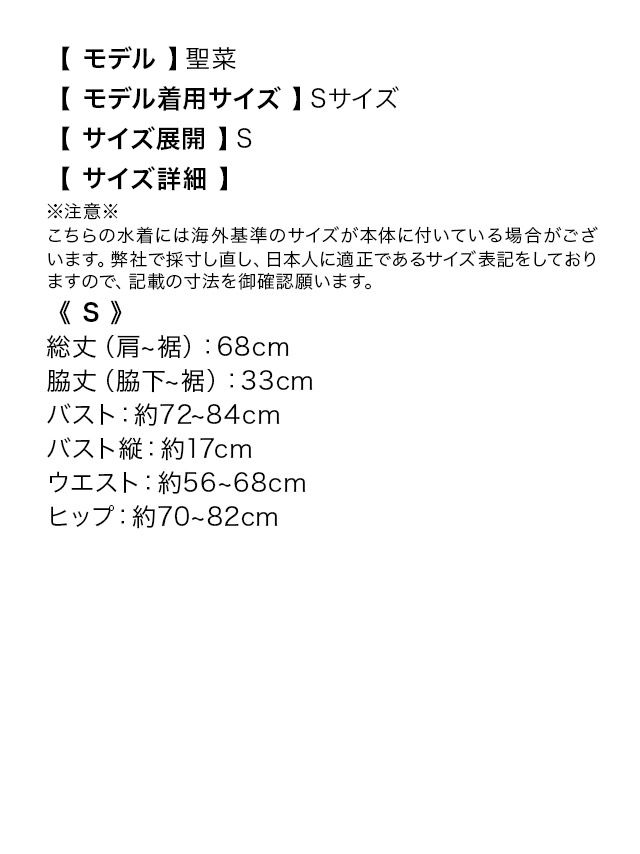 【 モデル 】聖菜
【 モデル着用サイズ 】Sサイズ
【 サイズ展開 】S
【 サイズ詳細 】

※注意※
こちらの水着には海外基準のサイズが本体に付いている場合がございます。弊社で採寸し直し、日本人に適正であるサイズ表記をしておりますので、記載の寸法を御確認願います。

《 S 》
総丈（肩~裾）：68cm
脇丈（脇下~裾）：33cm
バスト：約72~84cm
バスト縦：約17cm
ウエスト：約56~68cm
ヒップ：約70~82cm